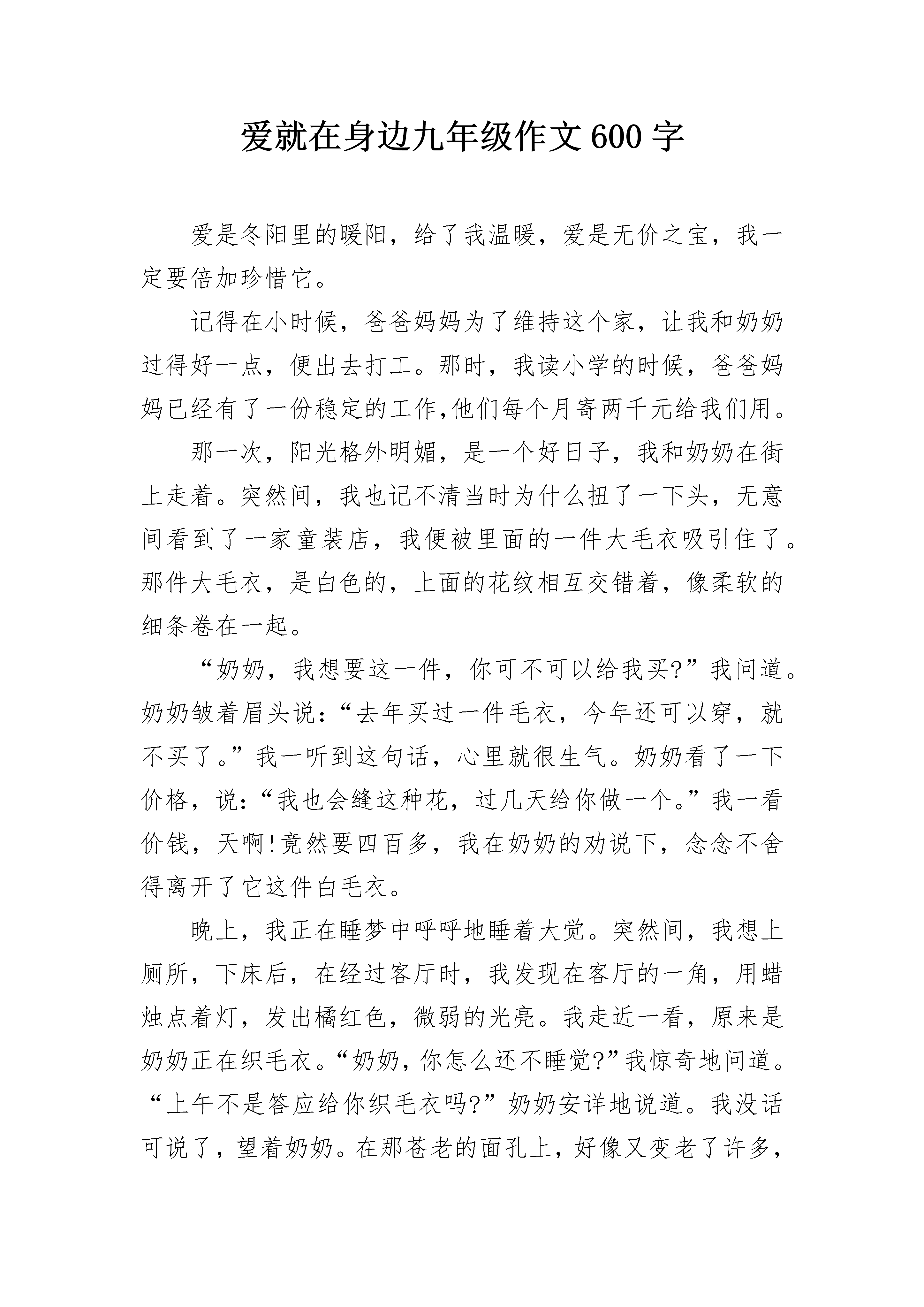 爱就在身边九年级作文600字

爱是冬阳里的暖阳，给了我温暖，爱是无价之宝，我一定要倍加珍惜它。

记得在小时候，爸爸妈妈为了维持这个家，让我和奶奶过得好一点，便出去打工。那时，我读小学的时候，爸爸妈妈已经有了一份稳定的工作,他们每个月寄两千元给我们用。

那一次，阳光格外明媚，是一个好日子，我和奶奶在街上走着。突然间，我也记不清当时为什么扭了一下头，无意间看到了一家童装店，我便被里面的一件大毛衣吸引住了。那件大毛衣，是白色的，上面的花纹相互交错着，像柔软的细条卷在一起。

“奶奶，我想要这一件，你可不可以给我买?”我问道。奶奶皱着眉头说:“去年买过一件毛衣，今年还可以穿，就不买了。”我一听到这句话，心里就很生气。奶奶看了一下价格，说:“我也会缝这种花，过几天给你做一个。”我一看价钱，天啊!竟然要四百多，我在奶奶的劝说下，念念不舍得离开了它这件白毛衣。

晚上，我正在睡梦中呼呼地睡着大觉。突然间，我想上厕所，下床后，在经过客厅时，我发现在客厅的一角，用蜡烛点着灯，发出橘红色，微弱的光亮。我走近一看，原来是奶奶正在织毛衣。“奶奶，你怎么还不睡觉?”我惊奇地问道。“上午不是答应给你织毛衣吗?”奶奶安详地说道。我没话可说了，望着奶奶。在那苍老的面孔上，好像又变老了许多，